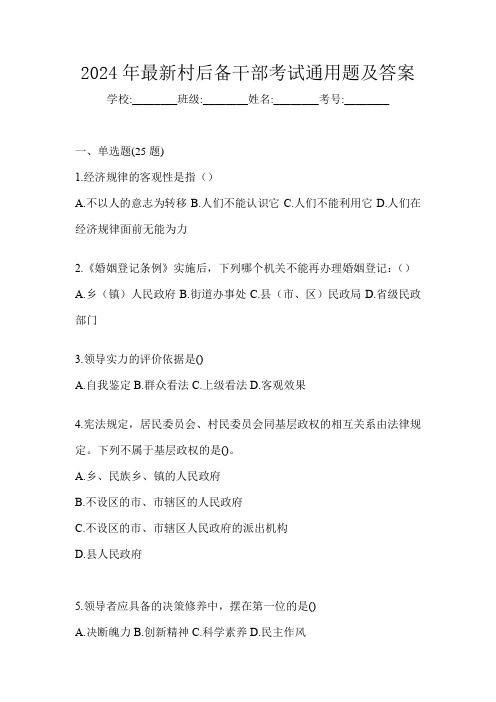 2024年最新村后备干部考试通用题及答案

学校:________班级:________姓名:________考号:________

一、单选题(25题)

1.经济规律的客观性是指（）

A.不以人的意志为转移 B.人们不能认识它 C.人们不能利用它 D.人们在经济规律面前无能为力

2.《婚姻登记条例》实施后，下列哪个机关不能再办理婚姻登记：（）

A.乡（镇）人民政府 B.街道办事处 C.县（市、区）民政局 D.省级民政部门

3.领导实力的评价依据是()

A.自我鉴定 B.群众看法 C.上级看法 D.客观效果

4.宪法规定，居民委员会、村民委员会同基层政权的相互关系由法律规定。下列不属于基层政权的是()。

A.乡、民族乡、镇的人民政府

B.不设区的市、市辖区的人民政府

C.不设区的市、市辖区人民政府的派出机构

D.县人民政府

5.领导者应具备的决策修养中，摆在第一位的是()

A.决断魄力 B.创新精神 C.科学素养 D.民主作风